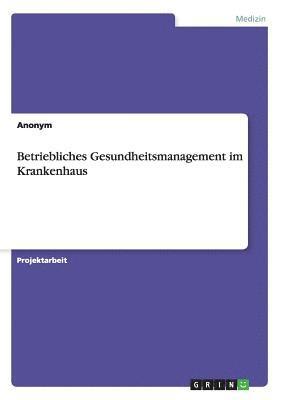 Medizin

Anonym

Betriebliches Gesundheitsmanagement im Krankenhaus

Projektarbeit

GRIN